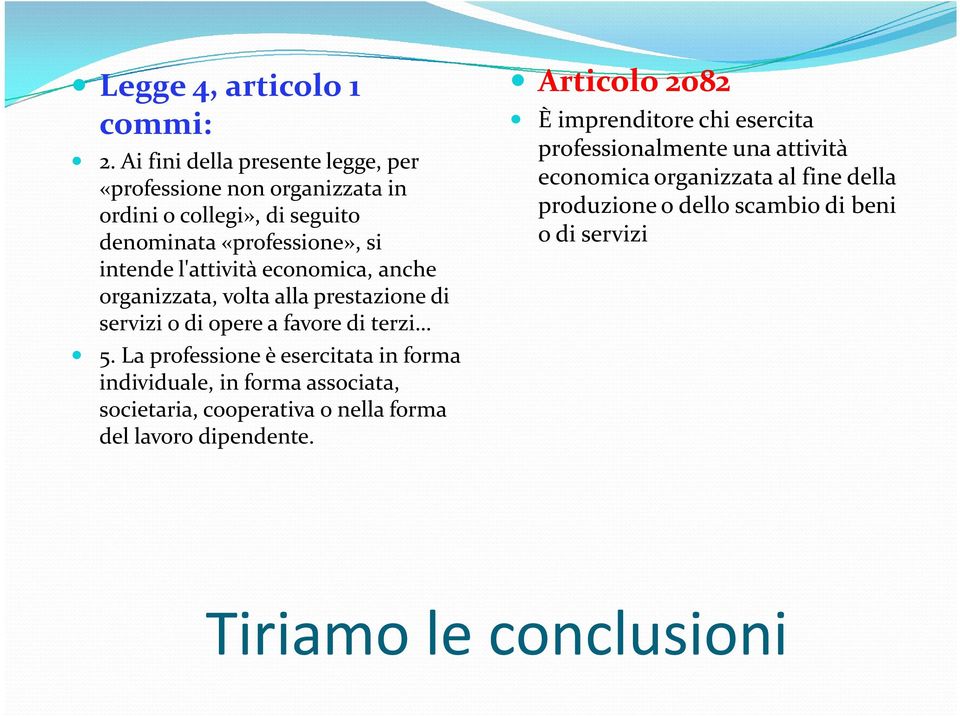 Legge 4, articolo 1 commi:

2. Ai fini della presente legge, per «professione non organizzata in ordini o collegi», di seguito denominata «professione», si intende l'attività economica, anche organizzata, volta alla prestazione di servizi o di opere a favore di terzi…

5. La professione è esercitata in forma individuale, in forma associata, societaria, cooperativa o nella forma del lavoro dipendente.

Articolo 2082

È imprenditore chi esercita professionalmente una attività economica organizzata al fine della produzione o dello scambio di beni o di servizi

Tiriamo le conclusioni